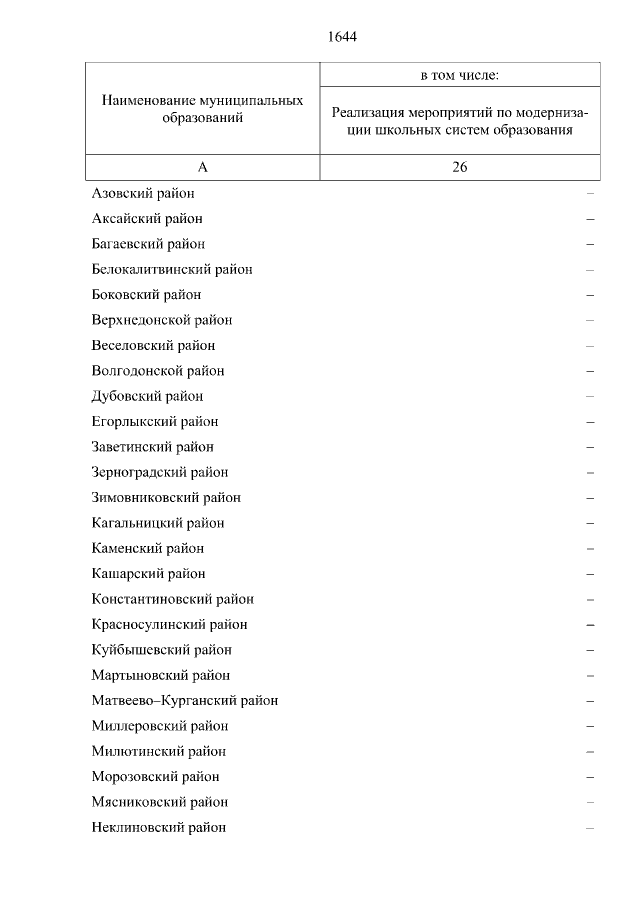 1644

| Наименование муниципальных образований | в том числе: Реализация мероприятий по модернизации школьных систем образования |
|---|---|
| А | 26 |
| Азовский район | – |
| Аксайский район | – |
| Багаевский район | – |
| Белокалитвинский район | – |
| Боковский район | – |
| Верхнедонской район | – |
| Веселовский район | – |
| Волгодонской район | – |
| Дубовский район | – |
| Егорлыкский район | – |
| Заветинский район | – |
| Зерноградский район | – |
| Зимовниковский район | – |
| Кагальницкий район | – |
| Каменский район | – |
| Кашарский район | – |
| Константиновский район | – |
| Красносулинский район | – |
| Куйбышевский район | – |
| Мартыновский район | – |
| Матвеево–Курганский район | – |
| Миллеровский район | – |
| Милютинский район | – |
| Морозовский район | – |
| Мясниковский район | – |
| Неклиновский район | – |